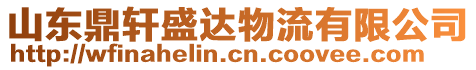 山东鼎轩盛达物流有限公司
http://wfinahelin.cn.coovee.com